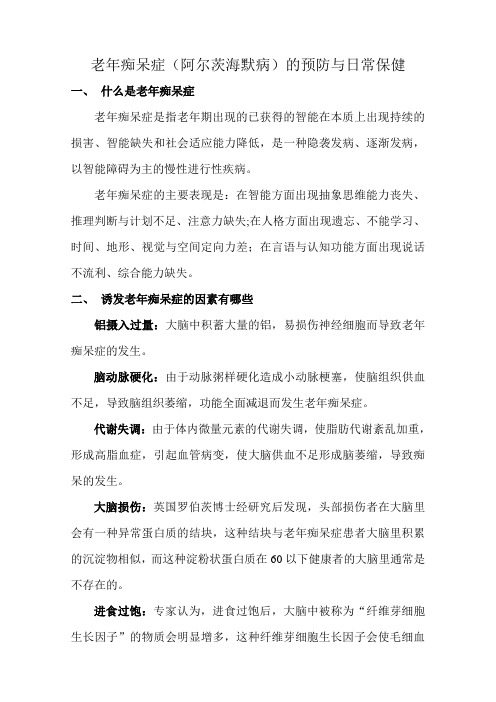 老年痴呆症（阿尔茨海默病）的预防与日常保健

一、 什么是老年痴呆症

老年痴呆症是指老年期出现的已获得的智能在本质上出现持续的损害、智能缺失和社会适应能力降低，是一种隐袭发病、逐渐发病，以智能障碍为主的慢性进行性疾病。

老年痴呆症的主要表现是：在智能方面出现抽象思维能力丧失、推理判断与计划不足、注意力缺失;在人格方面出现遗忘、不能学习、时间、地形、视觉与空间定向力差；在言语与认知功能方面出现说话不流利、综合能力缺失。

二、 诱发老年痴呆症的因素有哪些

铝摄入过量：大脑中积蓄大量的铝，易损伤神经细胞而导致老年痴呆症的发生。

脑动脉硬化：由于动脉粥样硬化造成小动脉梗塞，使脑组织供血不足，导致脑组织萎缩，功能全面减退而发生老年痴呆症。

代谢失调：由于体内微量元素的代谢失调，使脂肪代谢紊乱加重，形成高脂血症，引起血管病变，使大脑供血不足形成脑萎缩，导致痴呆的发生。

大脑损伤：英国罗伯茨博士经研究后发现，头部损伤者在大脑里会有一种异常蛋白质的结块，这种结块与老年痴呆症患者大脑里积累的沉淀物相似，而这种淀粉状蛋白质在60以下健康者的大脑里通常是不存在的。

进食过饱：专家认为，进食过饱后，大脑中被称为“纤维芽细胞生长因子”的物质会明显增多，这种纤维芽细胞生长因子会使毛细血